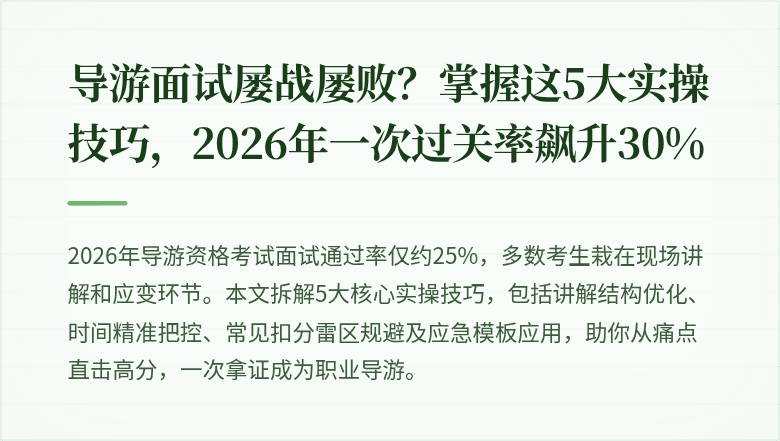 导游面试屡战屡败？掌握这5大实操技巧，2026年一次过关率飙升30%

2026年导游资格考试面试通过率仅约25%，多数考生栽在现场讲解和应变环节。本文拆解5大核心实操技巧，包括讲解结构优化、时间精准把控、常见扣分雷区规避及应急模板应用，助你从痛点直击高分，一次拿证成为职业导游。